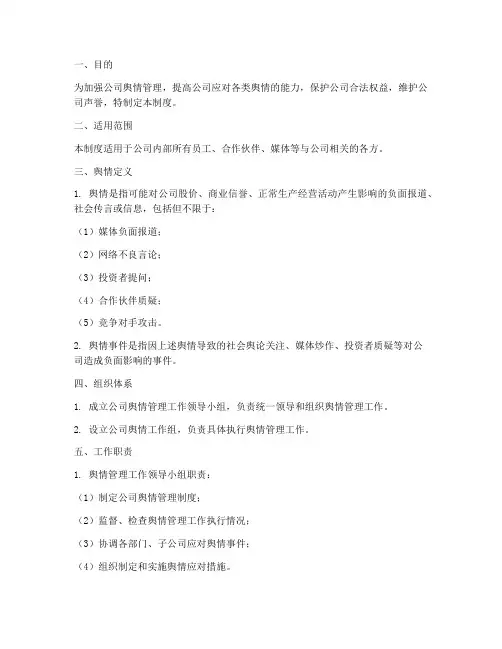 一、目的

为加强公司舆情管理，提高公司应对各类舆情的能力，保护公司合法权益，维护公司声誉，特制定本制度。

二、适用范围

本制度适用于公司内部所有员工、合作伙伴、媒体等与公司相关的各方。

三、舆情定义

1. 舆情是指可能对公司股价、商业信誉、正常生产经营活动产生影响的负面报道、社会传言或信息，包括但不限于：

（1）媒体负面报道；

（2）网络不良言论；

（3）投资者提问；

（4）合作伙伴质疑；

（5）竞争对手攻击。

2. 舆情事件是指因上述舆情导致的社会舆论关注、媒体炒作、投资者质疑等对公司造成负面影响的事件。

四、组织体系

1. 成立公司舆情管理工作领导小组，负责统一领导和组织舆情管理工作。

2. 设立公司舆情工作组，负责具体执行舆情管理工作。

五、工作职责

1. 舆情管理工作领导小组职责：

（1）制定公司舆情管理制度；

（2）监督、检查舆情管理工作执行情况；

（3）协调各部门、子公司应对舆情事件；

（4）组织制定和实施舆情应对措施。